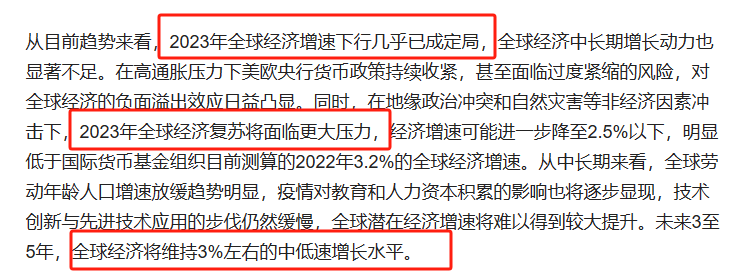 从目前趋势来看，2023年全球经济增速下行几乎已成定局，全球经济中长期增长动力也显著不足。在高通胀压力下美欧央行货币政策持续收紧，甚至面临过度紧缩的风险，对全球经济的负面溢出效应日益凸显。同时，在地缘政治冲突和自然灾害等非经济因素冲击下，2023年全球经济复苏将面临更大压力，经济增速可能进一步降至2.5%以下，明显低于国际货币基金组织目前测算的2022年3.2%的全球经济增速。从中长期来看，全球劳动年龄人口增速放缓趋势明显，疫情对教育和人力资本积累的影响也将逐步显现，技术创新与先进技术应用的步伐仍然缓慢，全球潜在经济增速将难以得到较大提升。未来3至5年，全球经济将维持3%左右的中低速增长水平。